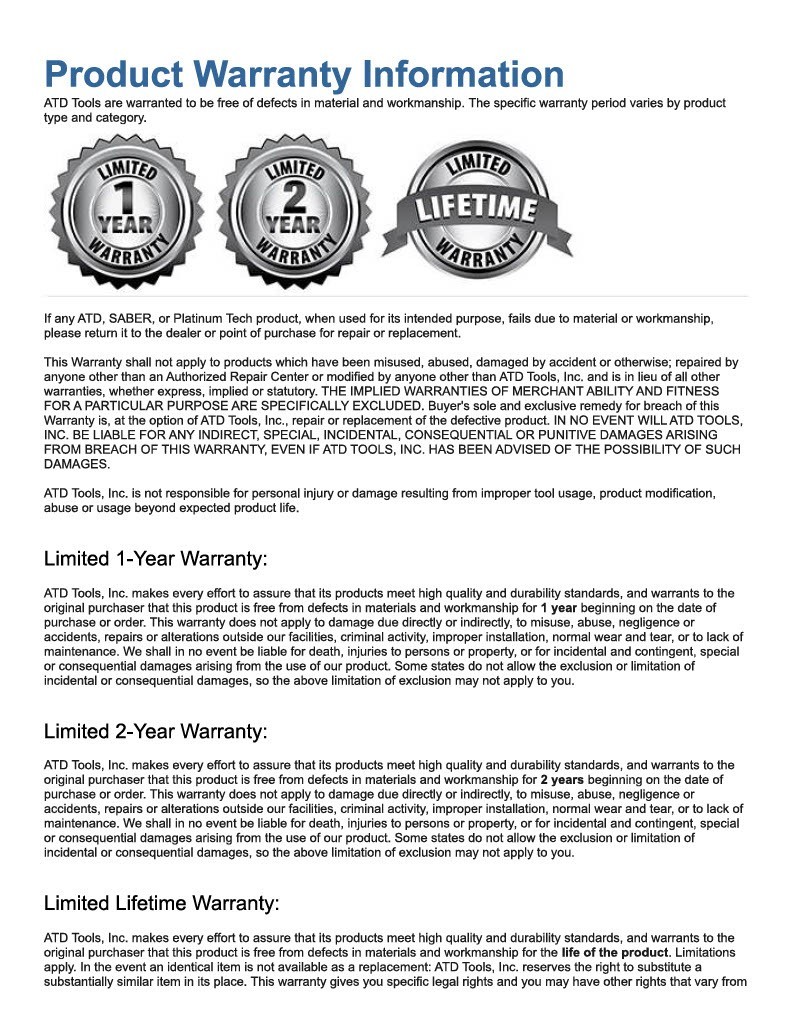 Product Warranty Information

ATD Tools are warranted to be free of defects in material and workmanship. The specific warranty period varies by product type and category.

LIMITED 1 YEAR WARRANTY

LIMITED 2 YEAR WARRANTY

LIMITED LIFETIME WARRANTY

If any ATD, SABER, or Platinum Tech product, when used for its intended purpose, fails due to material or workmanship, please return it to the dealer or point of purchase for repair or replacement.

This Warranty shall not apply to products which have been misused, abused, damaged by accident or otherwise; repaired by anyone other than an Authorized Repair Center or modified by anyone other than ATD Tools, Inc. and is in lieu of all other warranties, whether express, implied or statutory. THE IMPLIED WARRANTIES OF MERCHANT ABILITY AND FITNESS FOR A PARTICULAR PURPOSE ARE SPECIFICALLY EXCLUDED. Buyer's sole and exclusive remedy for breach of this Warranty is, at the option of ATD Tools, Inc., repair or replacement of the defective product. IN NO EVENT WILL ATD TOOLS, INC. BE LIABLE FOR ANY INDIRECT, SPECIAL, INCIDENTAL, CONSEQUENTIAL OR PUNITIVE DAMAGES ARISING FROM BREACH OF THIS WARRANTY, EVEN IF ATD TOOLS, INC. HAS BEEN ADVISED OF THE POSSIBILITY OF SUCH DAMAGES.

ATD Tools, Inc. is not responsible for personal injury or damage resulting from improper tool usage, product modification, abuse or usage beyond expected product life.

Limited 1-Year Warranty:

ATD Tools, Inc. makes every effort to assure that its products meet high quality and durability standards, and warrants to the original purchaser that this product is free from defects in materials and workmanship for 1 year beginning on the date of purchase or order. This warranty does not apply to damage due directly or indirectly, to misuse, abuse, negligence or accidents, repairs or alterations outside our facilities, criminal activity, improper installation, normal wear and tear, or to lack of maintenance. We shall in no event be liable for death, injuries to persons or property, or for incidental and contingent, special or consequential damages arising from the use of our product. Some states do not allow the exclusion or limitation of incidental or consequential damages, so the above limitation of exclusion may not apply to you.

Limited 2-Year Warranty:

ATD Tools, Inc. makes every effort to assure that its products meet high quality and durability standards, and warrants to the original purchaser that this product is free from defects in materials and workmanship for 2 years beginning on the date of purchase or order. This warranty does not apply to damage due directly or indirectly, to misuse, abuse, negligence or accidents, repairs or alterations outside our facilities, criminal activity, improper installation, normal wear and tear, or to lack of maintenance. We shall in no event be liable for death, injuries to persons or property, or for incidental and contingent, special or consequential damages arising from the use of our product. Some states do not allow the exclusion or limitation of incidental or consequential damages, so the above limitation of exclusion may not apply to you.

Limited Lifetime Warranty:

ATD Tools, Inc. makes every effort to assure that its products meet high quality and durability standards, and warrants to the original purchaser that this product is free from defects in materials and workmanship for the life of the product. Limitations apply. In the event an identical item is not available as a replacement: ATD Tools, Inc. reserves the right to substitute a substantially similar item in its place. This warranty gives you specific legal rights and you may have other rights that vary from